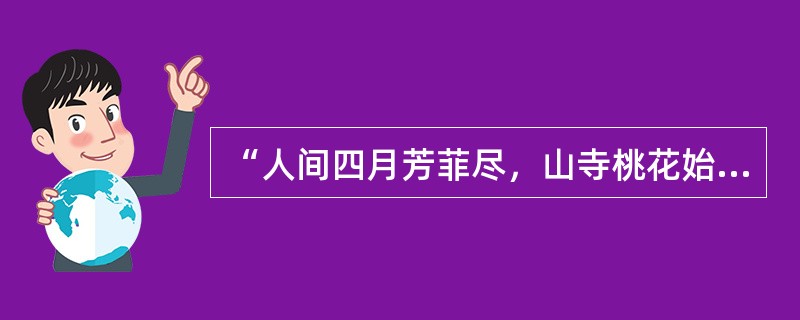 “人间四月芳菲尽，山寺桃花始...